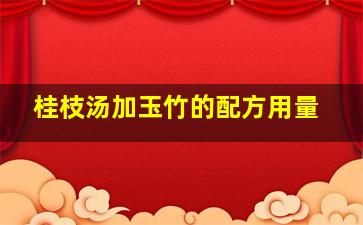 桂枝汤加玉竹的配方用量